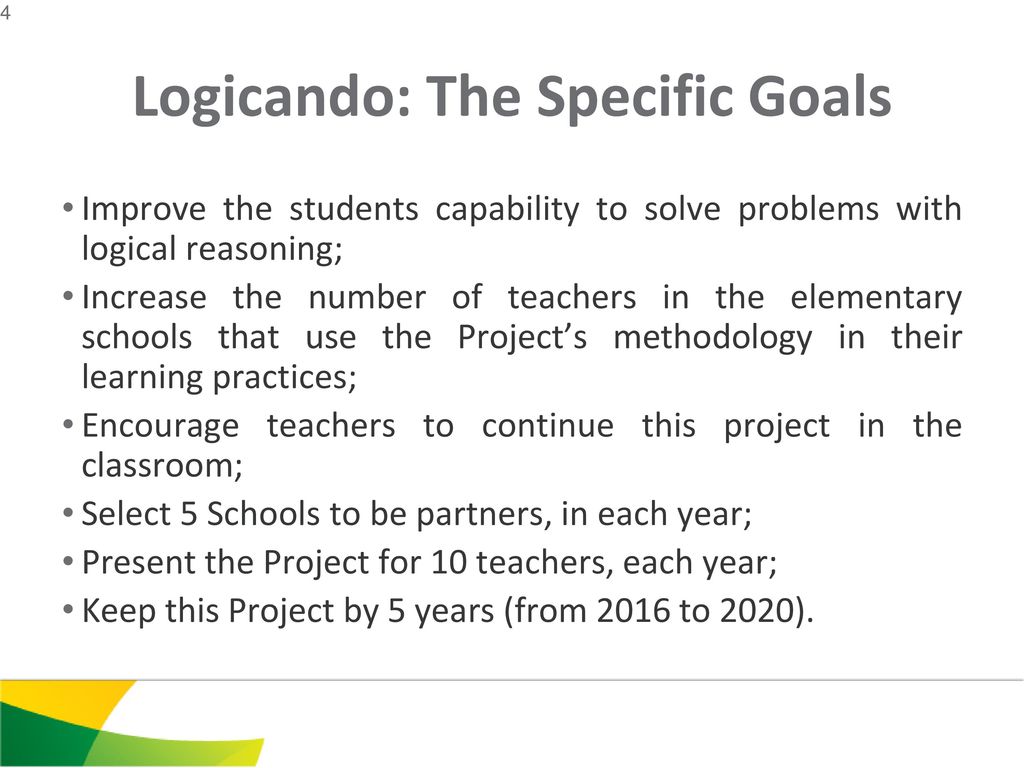 4

Logicando: The Specific Goals

• Improve the students capability to solve problems with logical reasoning;

• Increase the number of teachers in the elementary schools that use the Project's methodology in their learning practices;

• Encourage teachers to continue this project in the classroom;

• Select 5 Schools to be partners, in each year;

• Present the Project for 10 teachers, each year;

• Keep this Project by 5 years (from 2016 to 2020).